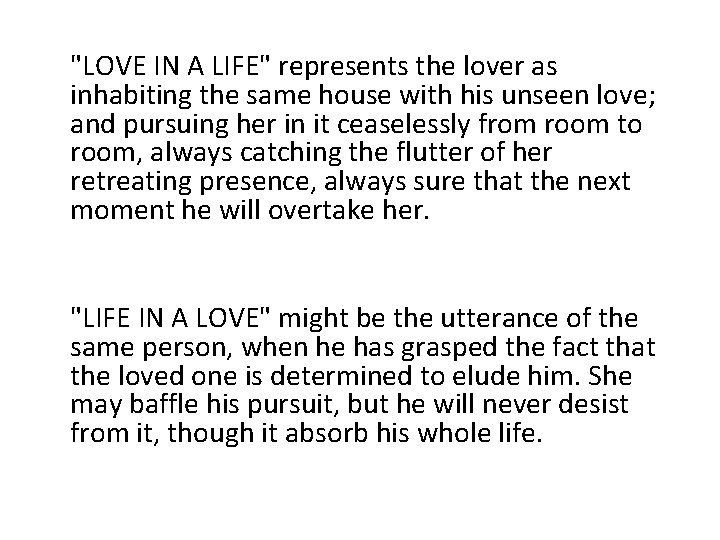 "LOVE IN A LIFE" represents the lover as inhabiting the same house with his unseen love; and pursuing her in it ceaselessly from room to room, always catching the flutter of her retreating presence, always sure that the next moment he will overtake her.

"LIFE IN A LOVE" might be the utterance of the same person, when he has grasped the fact that the loved one is determined to elude him. She may baffle his pursuit, but he will never desist from it, though it absorb his whole life.